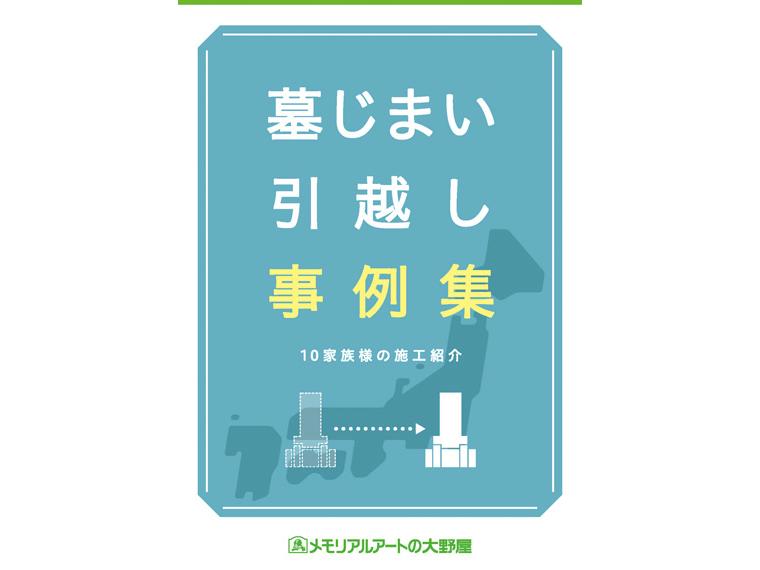 墓じまい
引越し
事例集

10家族様の施工紹介

メモリアルアートの大野屋